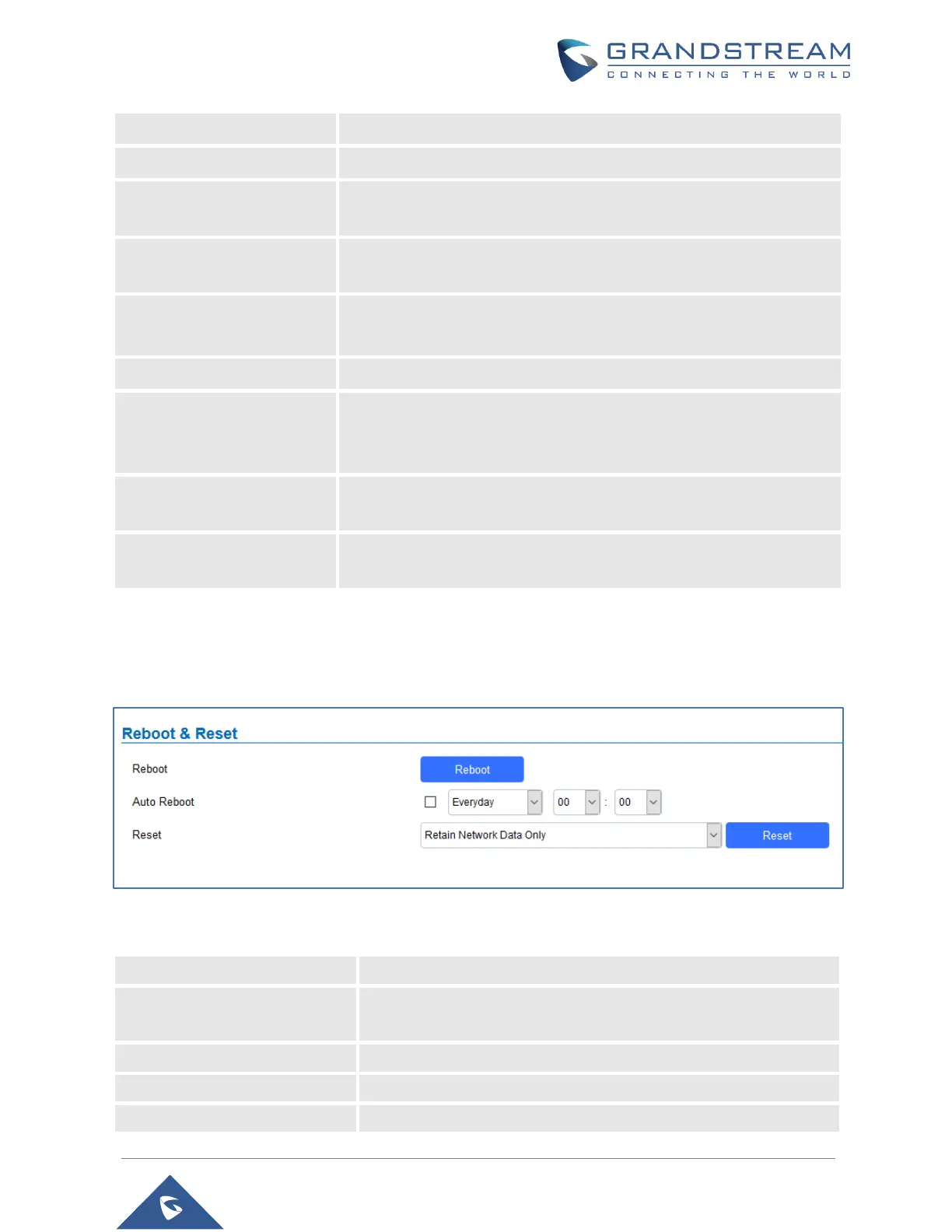 GRANDSTREAM
CONNECTING THE WORLD

Reboot & Reset

Reboot

Reboot

Auto Reboot

Everyday

00

:

00

Reset

Retain Network Data Only

Reset